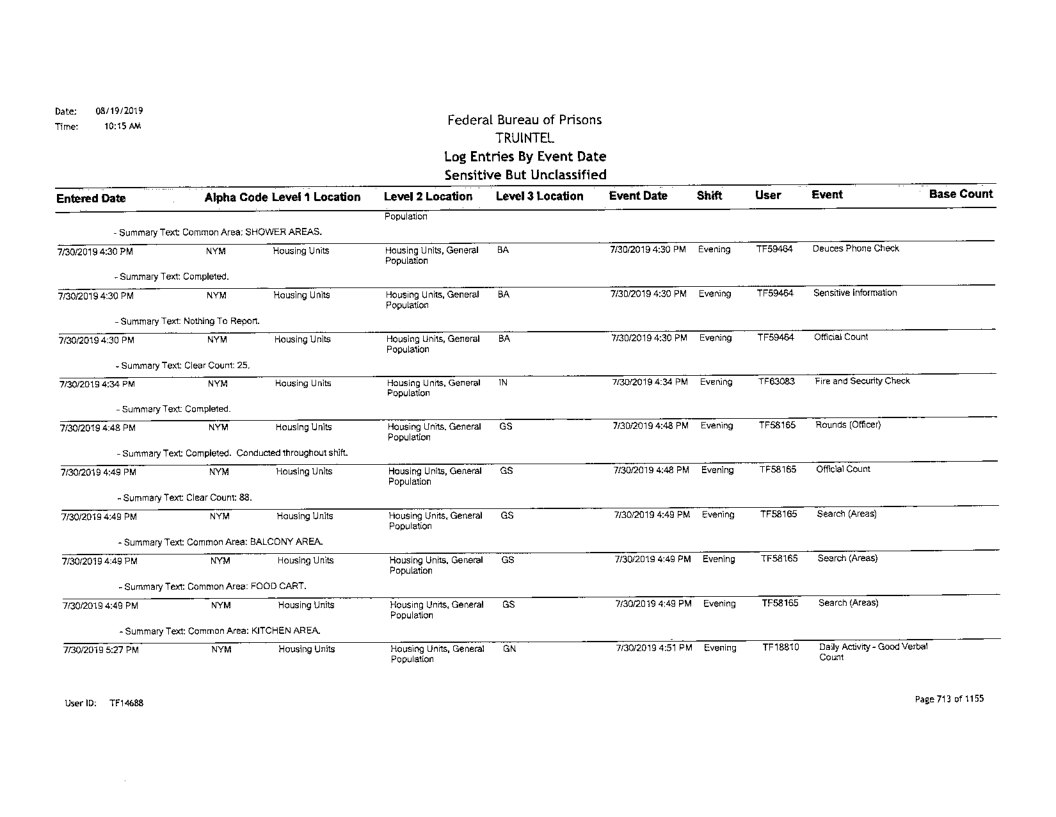 Date: 08/19/2019
Time: 10:15 AM

Federal Bureau of Prisons
TRUINTEL
Log Entries By Event Date
Sensitive But Unclassified

| Entered Date | Alpha Code | Level 1 Location | Level 2 Location | Level 3 Location | Event Date | Shift | User | Event | Base Count |
|---|---|---|---|---|---|---|---|---|---|
| | | | Population | | | | | | |
| - Summary Text: Common Area: SHOWER AREAS. | | | | | | | | | |
| 7/30/2019 4:30 PM | NYM | Housing Units | Housing Units, General Population | BA | 7/30/2019 4:30 PM | Evening | TF59464 | Deuces Phone Check | |
| - Summary Text: Completed. | | | | | | | | | |
| 7/30/2019 4:30 PM | NYM | Housing Units | Housing Units, General Population | BA | 7/30/2019 4:30 PM | Evening | TF59464 | Sensitive Information | |
| - Summary Text: Nothing To Report. | | | | | | | | | |
| 7/30/2019 4:30 PM | NYM | Housing Units | Housing Units, General Population | BA | 7/30/2019 4:30 PM | Evening | TF59464 | Official Count | |
| - Summary Text: Clear Count: 25. | | | | | | | | | |
| 7/30/2019 4:34 PM | NYM | Housing Units | Housing Units, General Population | 1N | 7/30/2019 4:34 PM | Evening | TF63083 | Fire and Security Check | |
| - Summary Text: Completed. | | | | | | | | | |
| 7/30/2019 4:48 PM | NYM | Housing Units | Housing Units, General Population | GS | 7/30/2019 4:48 PM | Evening | TF58165 | Rounds (Officer) | |
| - Summary Text: Completed. Conducted throughout shift. | | | | | | | | | |
| 7/30/2019 4:49 PM | NYM | Housing Units | Housing Units, General Population | GS | 7/30/2019 4:48 PM | Evening | TF58165 | Official Count | |
| - Summary Text: Clear Count: 88. | | | | | | | | | |
| 7/30/2019 4:49 PM | NYM | Housing Units | Housing Units, General Population | GS | 7/30/2019 4:49 PM | Evening | TF58165 | Search (Areas) | |
| - Summary Text: Common Area: BALCONY AREA. | | | | | | | | | |
| 7/30/2019 4:49 PM | NYM | Housing Units | Housing Units, General Population | GS | 7/30/2019 4:49 PM | Evening | TF58165 | Search (Areas) | |
| - Summary Text: Common Area: FOOD CART. | | | | | | | | | |
| 7/30/2019 4:49 PM | NYM | Housing Units | Housing Units, General Population | GS | 7/30/2019 4:49 PM | Evening | TF58165 | Search (Areas) | |
| - Summary Text: Common Area: KITCHEN AREA. | | | | | | | | | |
| 7/30/2019 5:27 PM | NYM | Housing Units | Housing Units, General Population | GN | 7/30/2019 4:51 PM | Evening | TF18810 | Daily Activity - Good Verbal Count | |

User ID: TF14688

Page 713 of 1155